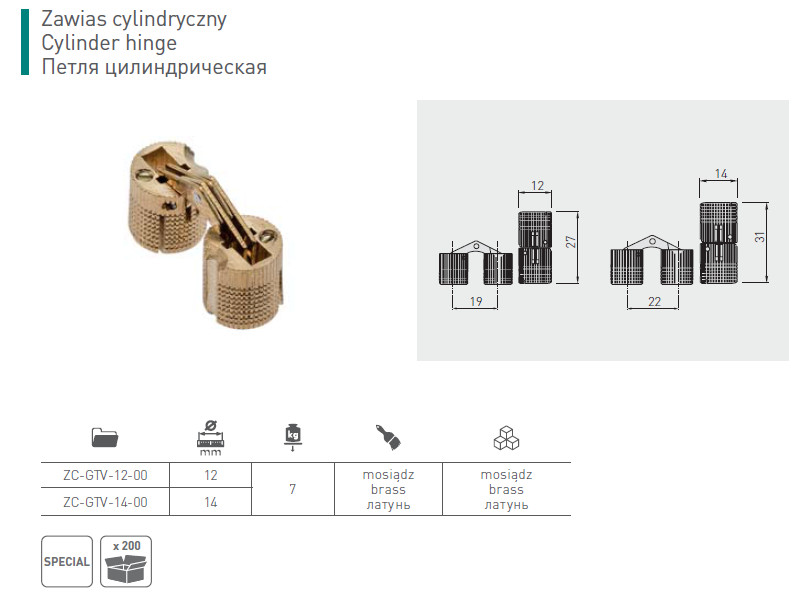 Zawias cylindryczny
Cylinder hinge
Петля цилиндрическая

12
27
19
14
31
22

| | mm | kg | | |
|---|---|---|---|---|
| ZC-GTV-12-00 | 12 | 7 | mosiądz brass латунь | mosiądz brass латунь |
| ZC-GTV-14-00 | 14 | | | |

SPECIAL
x 200